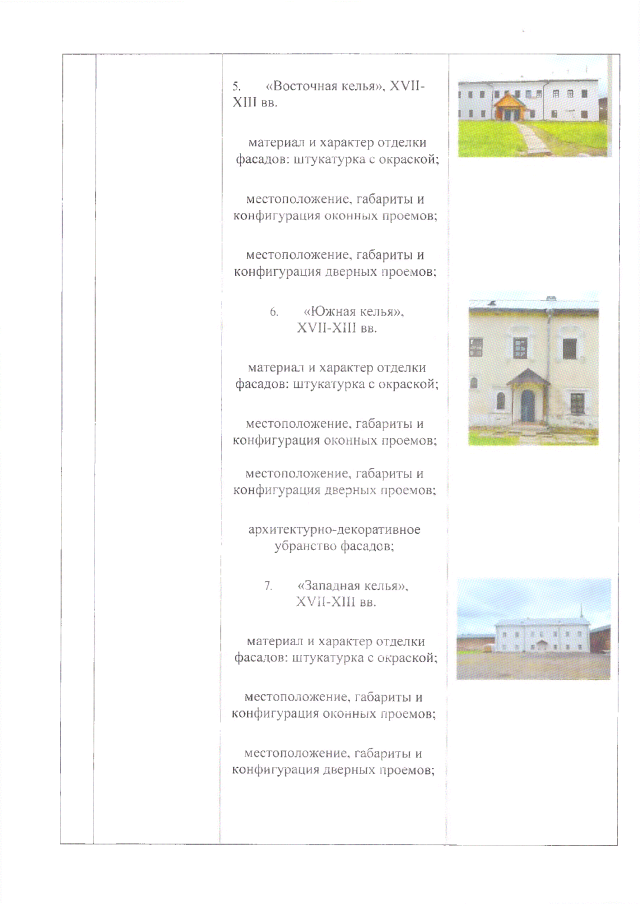 5. «Восточная келья», XVII-XIII вв.

материал и характер отделки фасадов: штукатурка с окраской;

местоположение, габариты и конфигурация оконных проемов;

местоположение, габариты и конфигурация дверных проемов;

6. «Южная келья», XVII-XIII вв.

материал и характер отделки фасадов: штукатурка с окраской;

местоположение, габариты и конфигурация оконных проемов;

местоположение, габариты и конфигурация дверных проемов;

архитектурно-декоративное убранство фасадов;

7. «Западная келья», XVII-XIII вв.

материал и характер отделки фасадов: штукатурка с окраской;

местоположение, габариты и конфигурация оконных проемов;

местоположение, габариты и конфигурация дверных проемов;